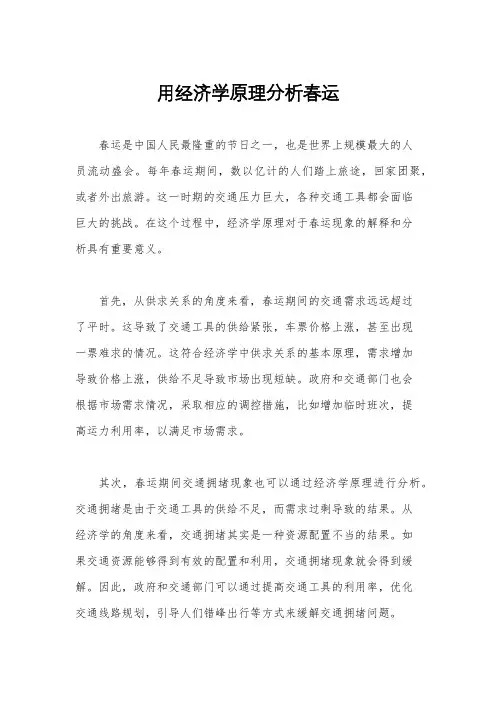 用经济学原理分析春运

春运是中国人民最隆重的节日之一，也是世界上规模最大的人员流动盛会。每年春运期间，数以亿计的人们踏上旅途，回家团聚，或者外出旅游。这一时期的交通压力巨大，各种交通工具都会面临巨大的挑战。在这个过程中，经济学原理对于春运现象的解释和分析具有重要意义。

首先，从供求关系的角度来看，春运期间的交通需求远远超过了平时。这导致了交通工具的供给紧张，车票价格上涨，甚至出现一票难求的情况。这符合经济学中供求关系的基本原理，需求增加导致价格上涨，供给不足导致市场出现短缺。政府和交通部门也会根据市场需求情况，采取相应的调控措施，比如增加临时班次，提高运力利用率，以满足市场需求。

其次，春运期间交通拥堵现象也可以通过经济学原理进行分析。交通拥堵是由于交通工具的供给不足，而需求过剩导致的结果。从经济学的角度来看，交通拥堵其实是一种资源配置不当的结果。如果交通资源能够得到有效的配置和利用，交通拥堵现象就会得到缓解。因此，政府和交通部门可以通过提高交通工具的利用率，优化交通线路规划，引导人们错峰出行等方式来缓解交通拥堵问题。